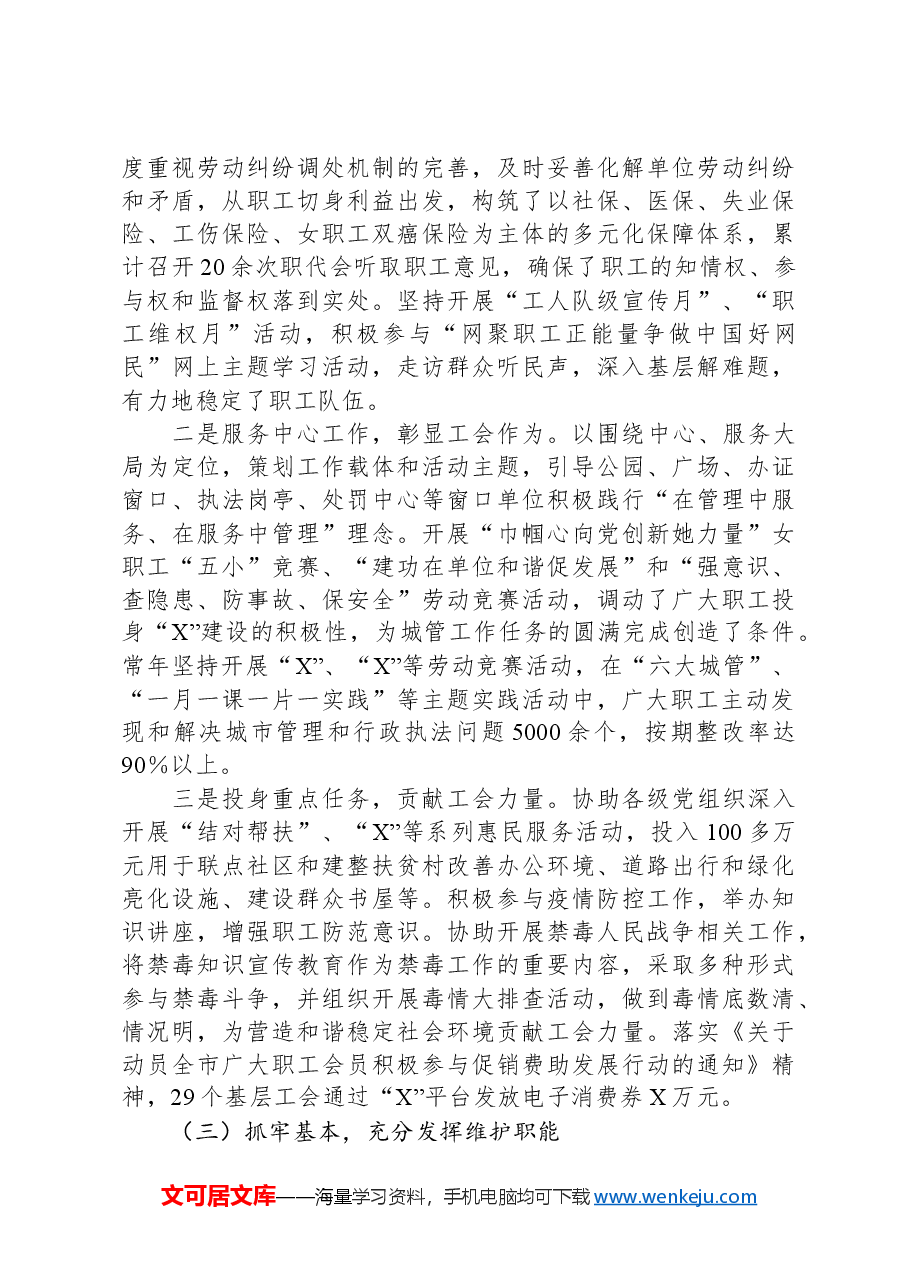 度重视劳动纠纷调处机制的完善，及时妥善化解单位劳动纠纷和矛盾，从职工切身利益出发，构筑了以社保、医保、失业保险、工伤保险、女职工双癌保险为主体的多元化保障体系，累计召开20余次职代会听取职工意见，确保了职工的知情权、参与权和监督权落到实处。坚持开展“工人队级宣传月”、“职工维权月”活动，积极参与“网聚职工正能量争做中国好网民”网上主题学习活动，走访群众听民声，深入基层解难题，有力地稳定了职工队伍。

二是服务中心工作，彰显工会作为。以围绕中心、服务大局为定位，策划工作载体和活动主题，引导公园、广场、办证窗口、执法岗亭、处罚中心等窗口单位积极践行“在管理中服务、在服务中管理”理念。开展“巾帼心向党创新她力量”女职工“五小”竞赛、“建功在单位和谐促发展”和“强意识、查隐患、防事故、保安全”劳动竞赛活动，调动了广大职工投身“X”建设的积极性，为城管工作任务的圆满完成创造了条件。常年坚持开展“X”、“X”等劳动竞赛活动，在“六大城管”、“一月一课一片一实践”等主题实践活动中，广大职工主动发现和解决城市管理和行政执法问题5000余个，按期整改率达90%以上。

三是投身重点任务，贡献工会力量。协助各级党组织深入开展“结对帮扶”、“X”等系列惠民服务活动，投入100多万元用于联点社区和建整扶贫村改善办公环境、道路出行和绿化亮化设施、建设群众书屋等。积极参与疫情防控工作，举办知识讲座，增强职工防范意识。协助开展禁毒人民战争相关工作，将禁毒知识宣传教育作为禁毒工作的重要内容，采取多种形式参与禁毒斗争，并组织开展毒情大排查活动，做到毒情底数清、情况明，为营造和谐稳定社会环境贡献工会力量。落实《关于动员全市广大职工会员积极参与促销费助发展行动的通知》精神，29个基层工会通过“X”平台发放电子消费券X万元。

（三）抓牢基本，充分发挥维护职能

文可居文库——海量学习资料，手机电脑均可下载www.wenkeju.com